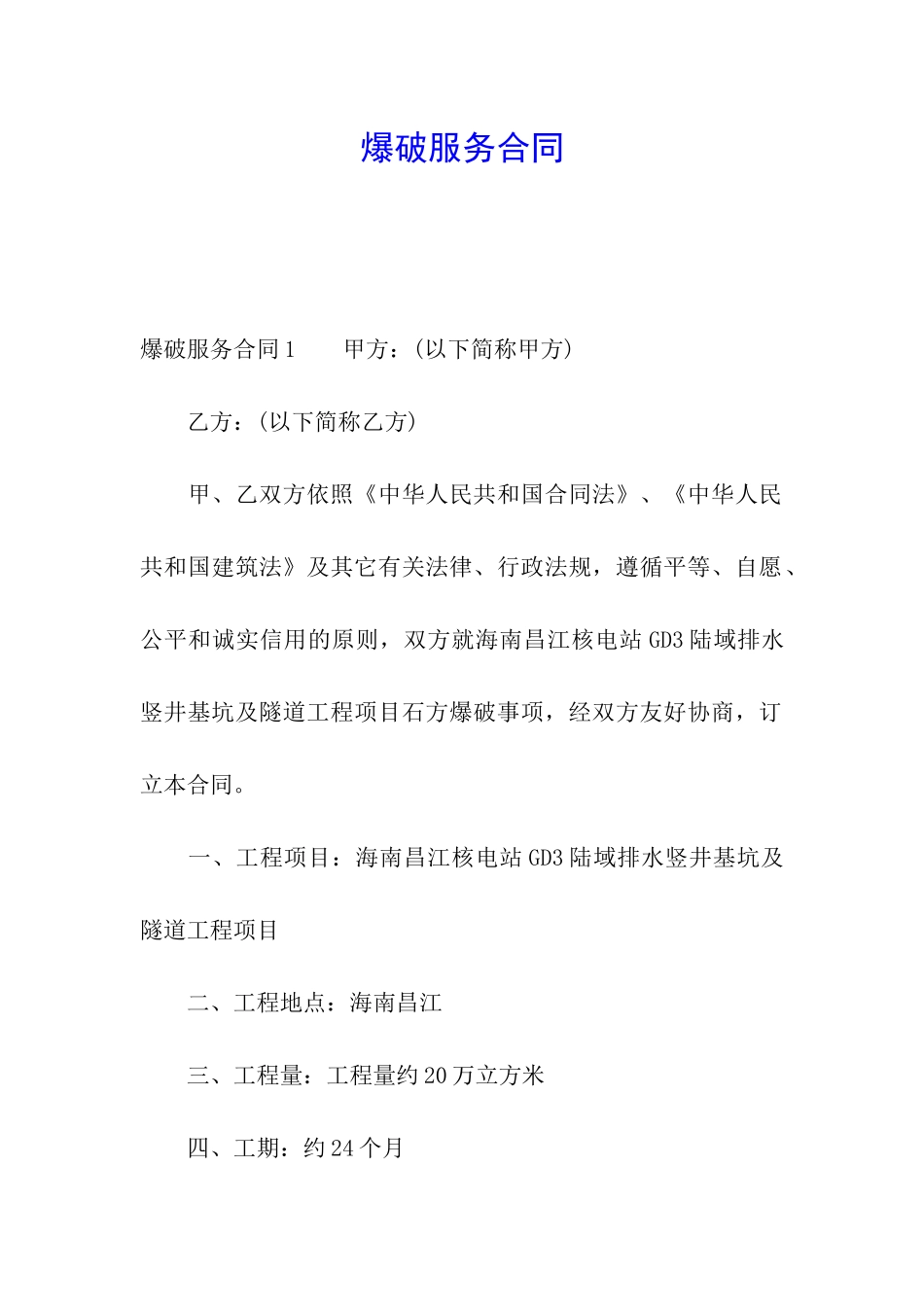 爆破服务合同

爆破服务合同1　　甲方：(以下简称甲方)

乙方：(以下简称乙方)

甲、乙双方依照《中华人民共和国合同法》、《中华人民共和国建筑法》及其它有关法律、行政法规，遵循平等、自愿、公平和诚实信用的原则，双方就海南昌江核电站GD3陆域排水竖井基坑及隧道工程项目石方爆破事项，经双方友好协商，订立本合同。

一、工程项目：海南昌江核电站GD3陆域排水竖井基坑及隧道工程项目

二、工程地点：海南昌江

三、工程量：工程量约20万立方米

四、工期：约24个月